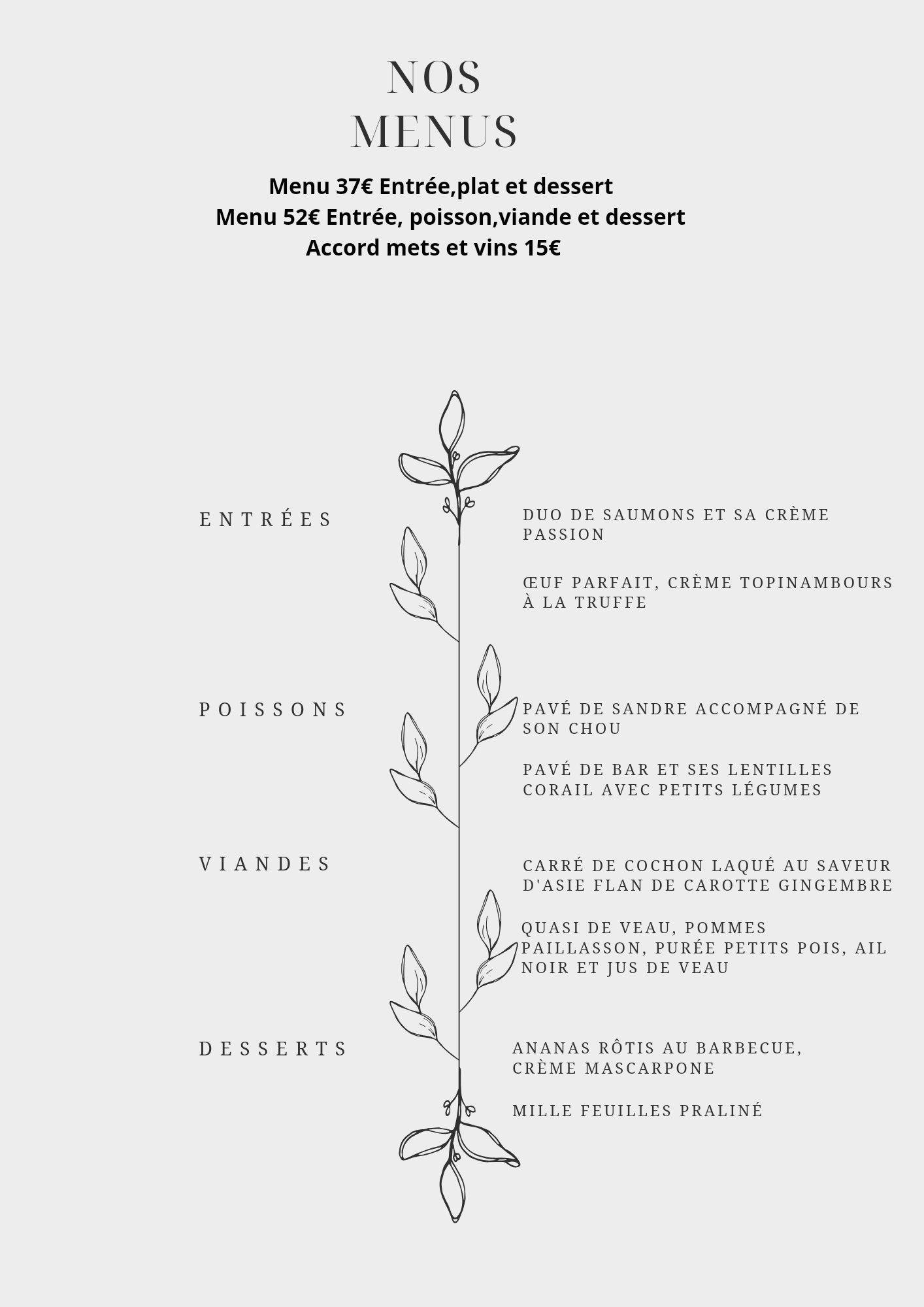 NOS
MENUS

Menu 37€ Entrée,plat et dessert
Menu 52€ Entrée, poisson,viande et dessert
Accord mets et vins 15€

ENTRÉES

DUO DE SAUMONS ET SA CRÈME PASSION

ŒUF PARFAIT, CRÈME TOPINAMBOURS À LA TRUFFE

POISSONS

PAVÉ DE SANDRE ACCOMPAGNÉ DE SON CHOU

PAVÉ DE BAR ET SES LENTILLES CORAIL AVEC PETITS LÉGUMES

VIANDES

CARRÉ DE COCHON LAQUÉ AU SAVEUR D'ASIE FLAN DE CAROTTE GINGEMBRE

QUASI DE VEAU, POMMES PAILLASSON, PURÉE PETITS POIS, AIL NOIR ET JUS DE VEAU

DESSERTS

ANANAS RÔTIS AU BARBECUE, CRÈME MASCARPONE

MILLE FEUILLES PRALINÉ